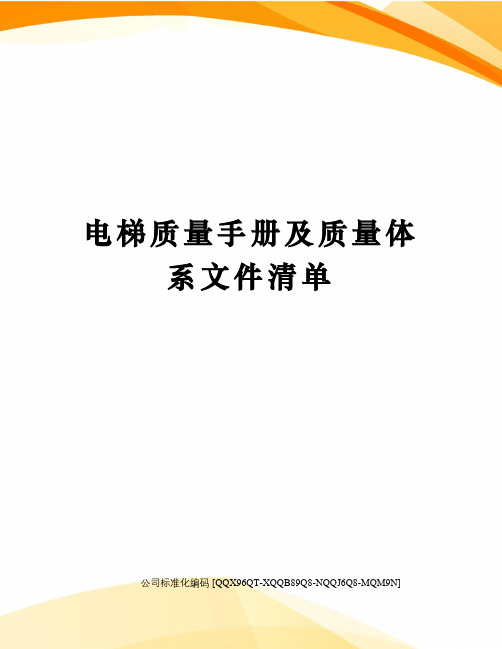 电梯质量手册及质量体系文件清单

公司标准化编码 [QQX96QT-XQQB89Q8-NQQJ6Q8-MQM9N]